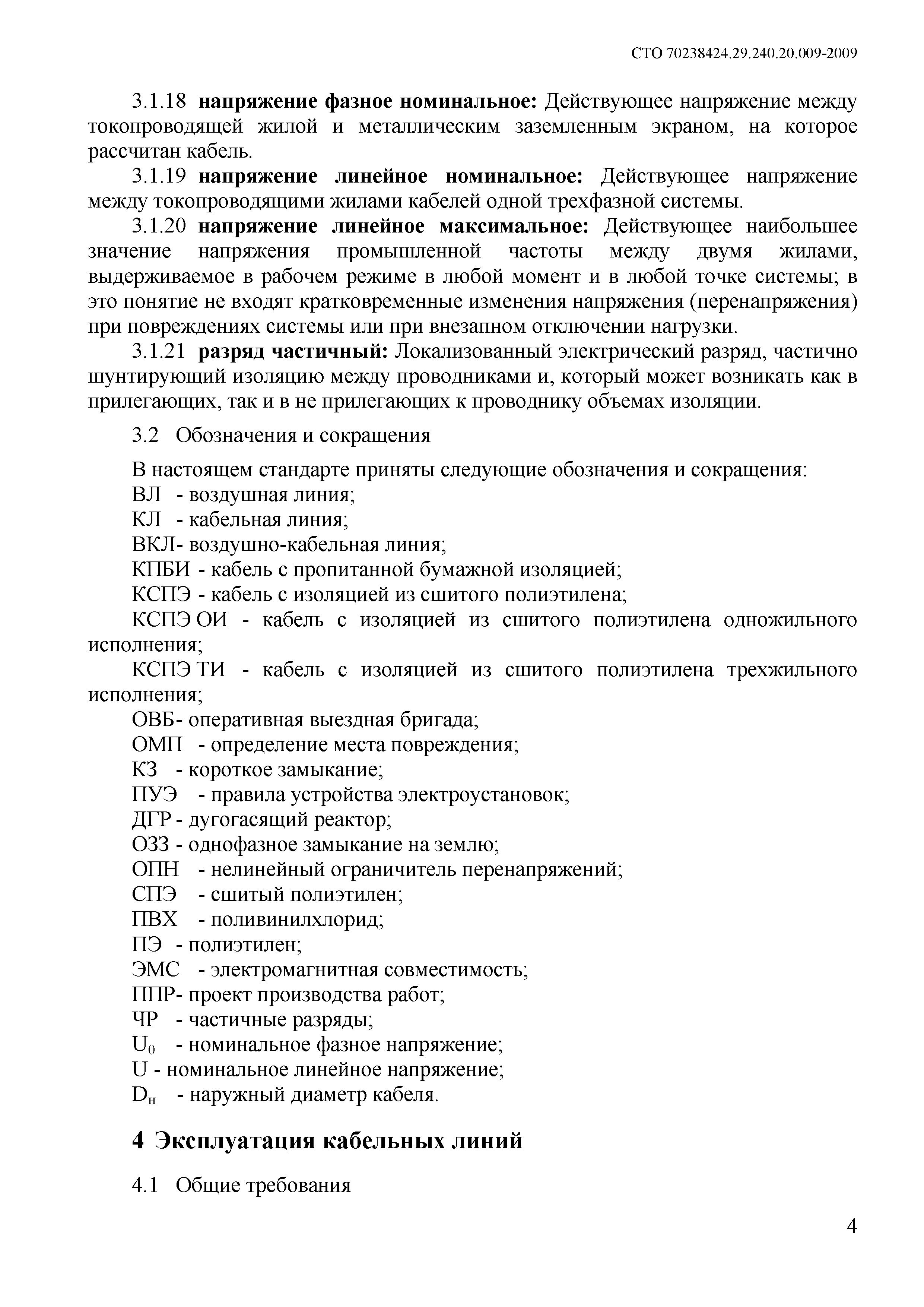 СТО 70238424.29.240.20.009-2009

3.1.18 напряжение фазное номинальное: Действующее напряжение между токопроводящей жилой и металлическим заземленным экраном, на которое рассчитан кабель.

3.1.19 напряжение линейное номинальное: Действующее напряжение между токопроводящими жилами кабелей одной трехфазной системы.

3.1.20 напряжение линейное максимальное: Действующее наибольшее значение напряжения промышленной частоты между двумя жилами, выдерживаемое в рабочем режиме в любой момент и в любой точке системы; в это понятие не входят кратковременные изменения напряжения (перенапряжения) при повреждениях системы или при внезапном отключении нагрузки.

3.1.21 разряд частичный: Локализованный электрический разряд, частично шунтирующий изоляцию между проводниками и, который может возникать как в прилегающих, так и в не прилегающих к проводнику объемах изоляции.

3.2 Обозначения и сокращения

В настоящем стандарте приняты следующие обозначения и сокращения:
ВЛ - воздушная линия;
КЛ - кабельная линия;
ВКЛ- воздушно-кабельная линия;
КПБИ - кабель с пропитанной бумажной изоляцией;
КСПЭ - кабель с изоляцией из сшитого полиэтилена;
КСПЭ ОИ - кабель с изоляцией из сшитого полиэтилена одножильного исполнения;
КСПЭ ТИ - кабель с изоляцией из сшитого полиэтилена трехжильного исполнения;
ОВБ- оперативная выездная бригада;
ОМП - определение места повреждения;
КЗ - короткое замыкание;
ПУЭ - правила устройства электроустановок;
ДГР - дугогасящий реактор;
ОЗЗ - однофазное замыкание на землю;
ОПН - нелинейный ограничитель перенапряжений;
СПЭ - сшитый полиэтилен;
ПВХ - поливинилхлорид;
ПЭ - полиэтилен;
ЭМС - электромагнитная совместимость;
ППР- проект производства работ;
ЧР - частичные разряды;
$U_0$ - номинальное фазное напряжение;
U - номинальное линейное напряжение;
$D_н$ - наружный диаметр кабеля.

4 Эксплуатация кабельных линий

4.1 Общие требования

4